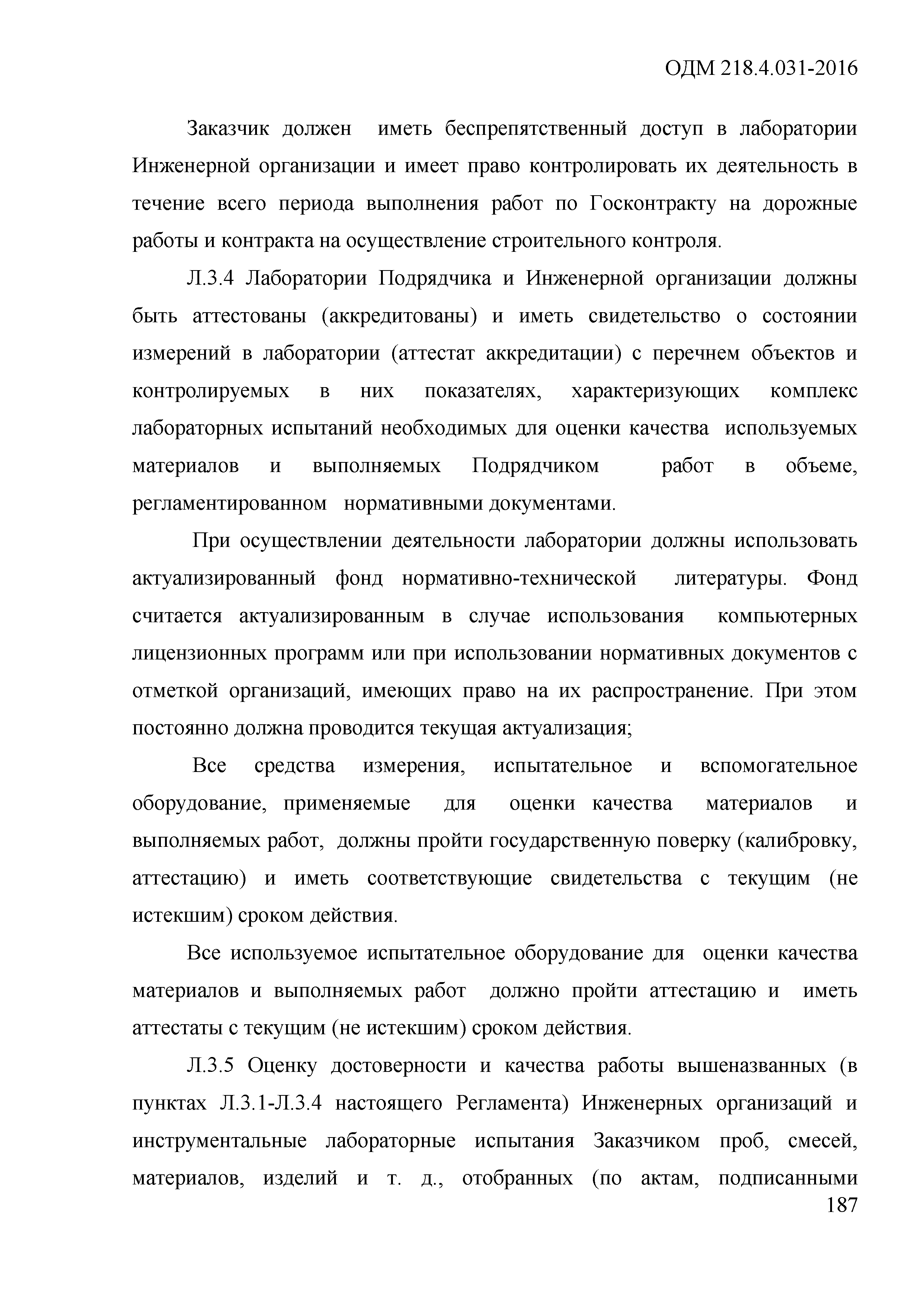 ОДМ 218.4.031-2016

Заказчик должен иметь беспрепятственный доступ в лаборатории Инженерной организации и имеет право контролировать их деятельность в течение всего периода выполнения работ по Госконтракту на дорожные работы и контракта на осуществление строительного контроля.

Л.3.4 Лаборатории Подрядчика и Инженерной организации должны быть аттестованы (аккредитованы) и иметь свидетельство о состоянии измерений в лаборатории (аттестат аккредитации) с перечнем объектов и контролируемых в них показателях, характеризующих комплекс лабораторных испытаний необходимых для оценки качества используемых материалов и выполняемых Подрядчиком работ в объеме, регламентированном нормативными документами.

При осуществлении деятельности лаборатории должны использовать актуализированный фонд нормативно-технической литературы. Фонд считается актуализированным в случае использования компьютерных лицензионных программ или при использовании нормативных документов с отметкой организаций, имеющих право на их распространение. При этом постоянно должна проводится текущая актуализация;

Все средства измерения, испытательное и вспомогательное оборудование, применяемые для оценки качества материалов и выполняемых работ, должны пройти государственную поверку (калибровку, аттестацию) и иметь соответствующие свидетельства с текущим (не истекшим) сроком действия.

Все используемое испытательное оборудование для оценки качества материалов и выполняемых работ должно пройти аттестацию и иметь аттестаты с текущим (не истекшим) сроком действия.

Л.3.5 Оценку достоверности и качества работы вышеназванных (в пунктах Л.3.1-Л.3.4 настоящего Регламента) Инженерных организаций и инструментальные лабораторные испытания Заказчиком проб, смесей, материалов, изделий и т. д., отобранных (по актам, подписанными

187